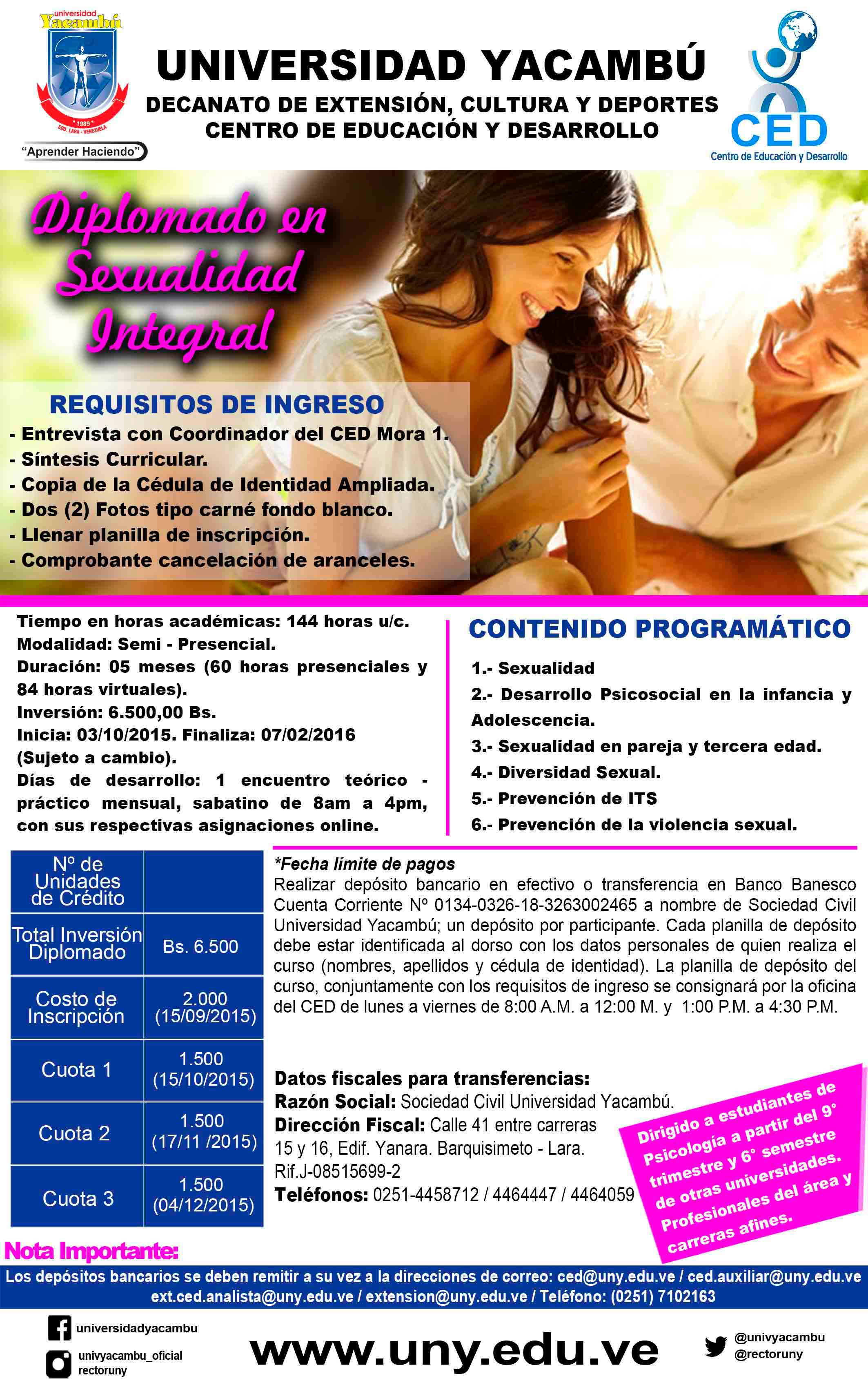 universidad Yacambú
1989
EDO. LARA - VENEZUELA
"Aprender Haciendo"

UNIVERSIDAD YACAMBÚ
DECANATO DE EXTENSIÓN, CULTURA Y DEPORTES
CENTRO DE EDUCACIÓN Y DESARROLLO

CED
Centro de Educación y Desarrollo

Diplomado en Sexualidad Integral

REQUISITOS DE INGRESO
- Entrevista con Coordinador del CED Mora 1.
- Síntesis Curricular.
- Copia de la Cédula de Identidad Ampliada.
- Dos (2) Fotos tipo carné fondo blanco.
- Llenar planilla de inscripción.
- Comprobante cancelación de aranceles.

Tiempo en horas académicas: 144 horas u/c.
Modalidad: Semi - Presencial.
Duración: 05 meses (60 horas presenciales y 84 horas virtuales).
Inversión: 6.500,00 Bs.
Inicia: 03/10/2015. Finaliza: 07/02/2016 (Sujeto a cambio).
Días de desarrollo: 1 encuentro teórico - práctico mensual, sabatino de 8am a 4pm, con sus respectivas asignaciones online.

CONTENIDO PROGRAMÁTICO
1.- Sexualidad
2.- Desarrollo Psicosocial en la infancia y Adolescencia.
3.- Sexualidad en pareja y tercera edad.
4.- Diversidad Sexual.
5.- Prevención de ITS
6.- Prevención de la violencia sexual.

| Nº de Unidades de Crédito | |
|---|---|
| Total Inversión Diplomado | Bs. 6.500 |
| Costo de Inscripción | 2.000 (15/09/2015) |
| Cuota 1 | 1.500 (15/10/2015) |
| Cuota 2 | 1.500 (17/11 /2015) |
| Cuota 3 | 1.500 (04/12/2015) |

*Fecha límite de pagos
Realizar depósito bancario en efectivo o transferencia en Banco Banesco Cuenta Corriente Nº 0134-0326-18-3263002465 a nombre de Sociedad Civil Universidad Yacambú; un depósito por participante. Cada planilla de depósito debe estar identificada al dorso con los datos personales de quien realiza el curso (nombres, apellidos y cédula de identidad). La planilla de depósito del curso, conjuntamente con los requisitos de ingreso se consignará por la oficina del CED de lunes a viernes de 8:00 A.M. a 12:00 M. y 1:00 P.M. a 4:30 P.M.

Datos fiscales para transferencias:
Razón Social: Sociedad Civil Universidad Yacambú.
Dirección Fiscal: Calle 41 entre carreras 15 y 16, Edif. Yanara. Barquisimeto - Lara.
Rif.J-08515699-2
Teléfonos: 0251-4458712 / 4464447 / 4464059

Dirigido a estudiantes de Psicología a partir del 9° trimestre y 6° semestre de otras universidades. Profesionales del área y carreras afines.

Nota Importante:
Los depósitos bancarios se deben remitir a su vez a la direcciones de correo: ced@uny.edu.ve / ced.auxiliar@uny.edu.ve ext.ced.analista@uny.edu.ve / extension@uny.edu.ve / Teléfono: (0251) 7102163

universidadyacambu
univyacambu_oficial
rectoruny
www.uny.edu.ve
@univyacambu
@rectoruny